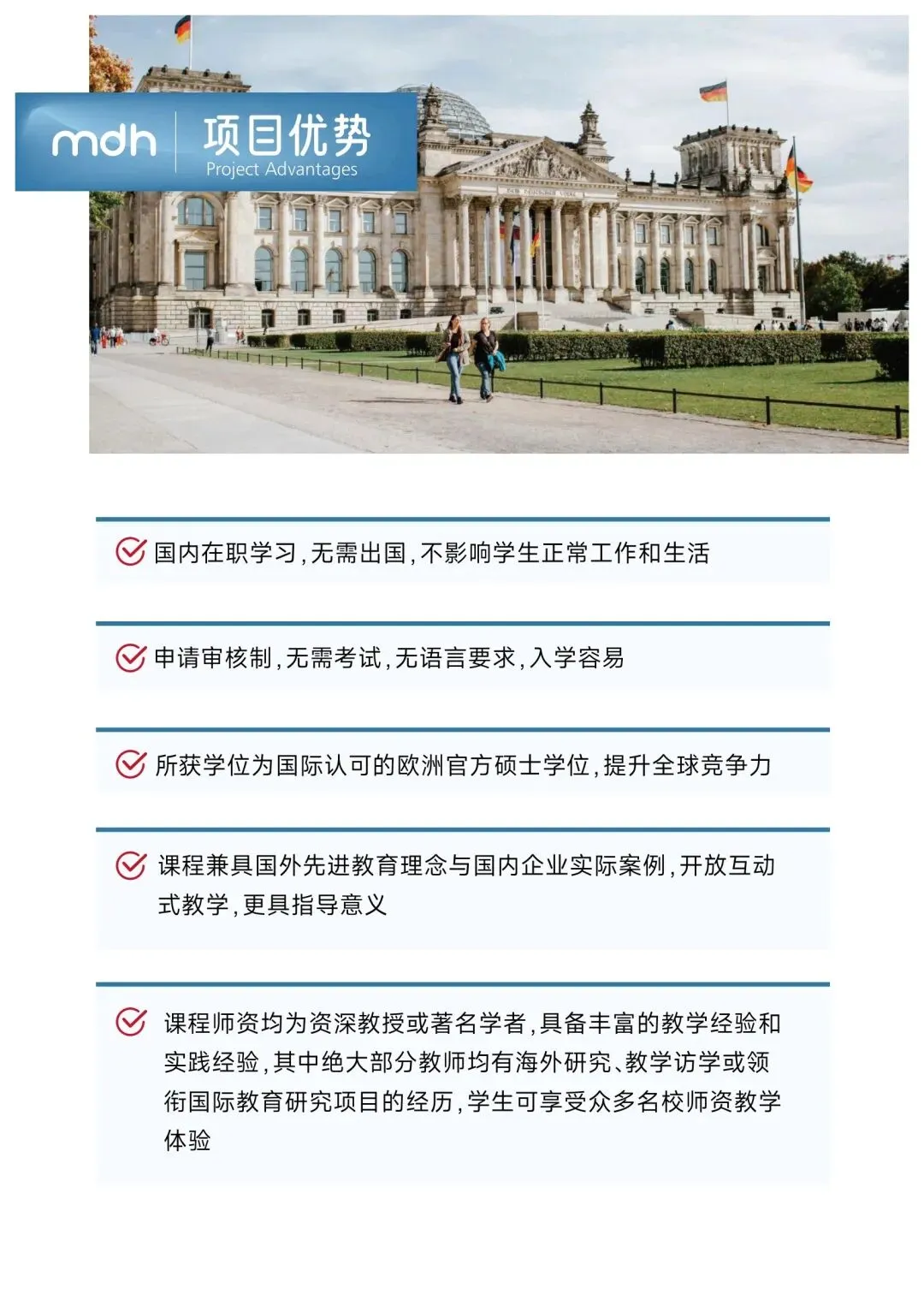 mdh 项目优势
Project Advantages

国内在职学习，无需出国，不影响学生正常工作和生活

申请审核制，无需考试，无语言要求，入学容易

所获学位为国际认可的欧洲官方硕士学位，提升全球竞争力

课程兼具国外先进教育理念与国内企业实际案例，开放互动式教学，更具指导意义

课程师资均为资深教授或著名学者，具备丰富的教学经验和实践经验，其中绝大部分教师均有海外研究、教学访学或领衔国际教育研究项目的经历，学生可享受众多名校师资教学体验